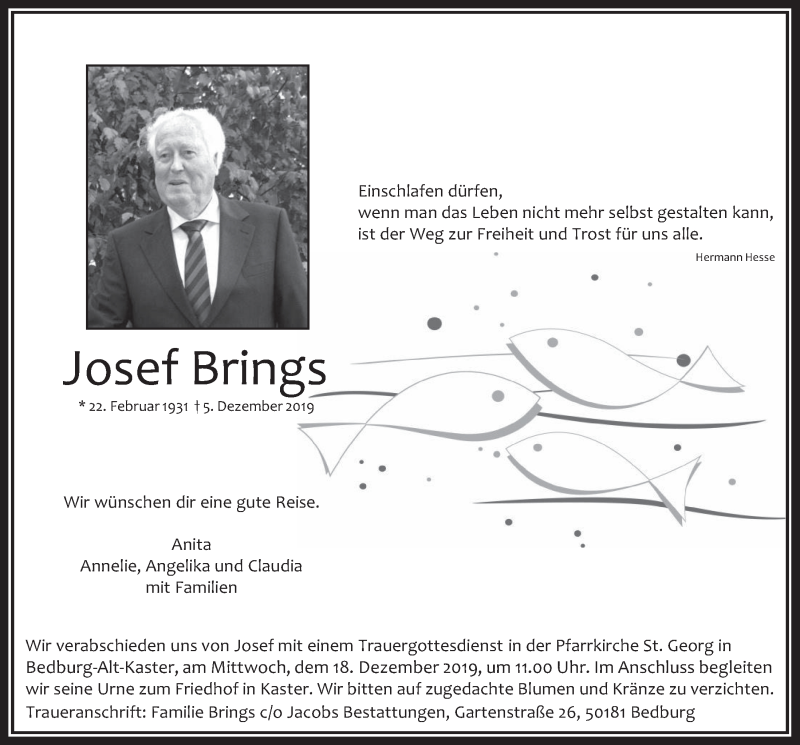 Einschlafen dürfen,
wenn man das Leben nicht mehr selbst gestalten kann,
ist der Weg zur Freiheit und Trost für uns alle.

Hermann Hesse

Josef Brings

* 22. Februar 1931 † 5. Dezember 2019

Wir wünschen dir eine gute Reise.

Anita
Annelie, Angelika und Claudia
mit Familien

Wir verabschieden uns von Josef mit einem Trauergottesdienst in der Pfarrkirche St. Georg in Bedburg-Alt-Kaster, am Mittwoch, dem 18. Dezember 2019, um 11.00 Uhr. Im Anschluss begleiten wir seine Urne zum Friedhof in Kaster. Wir bitten auf zugedachte Blumen und Kränze zu verzichten.
Traueranschrift: Familie Brings c/o Jacobs Bestattungen, Gartenstraße 26, 50181 Bedburg